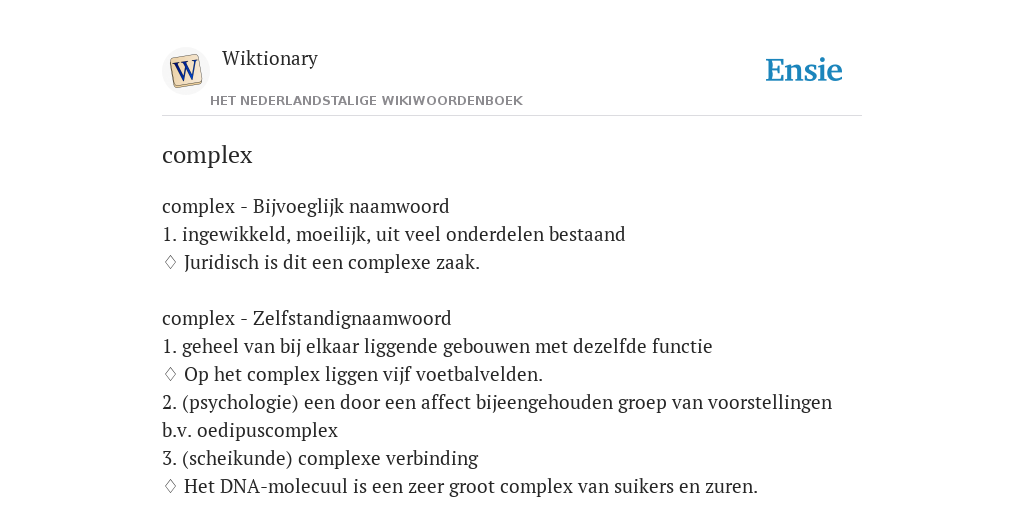 W

Wiktionary

HET NEDERLANDSTALIGE WIKIWOORDENBOEK

Ensie

complex

complex - Bijvoeglijk naamwoord
1. ingewikkeld, moeilijk, uit veel onderdelen bestaand
♢ Juridisch is dit een complexe zaak.

complex - Zelfstandignaamwoord
1. geheel van bij elkaar liggende gebouwen met dezelfde functie
♢ Op het complex liggen vijf voetbalvelden.
2. (psychologie) een door een affect bijeengehouden groep van voorstellingen b.v. oedipuscomplex
3. (scheikunde) complexe verbinding
♢ Het DNA-molecuul is een zeer groot complex van suikers en zuren.